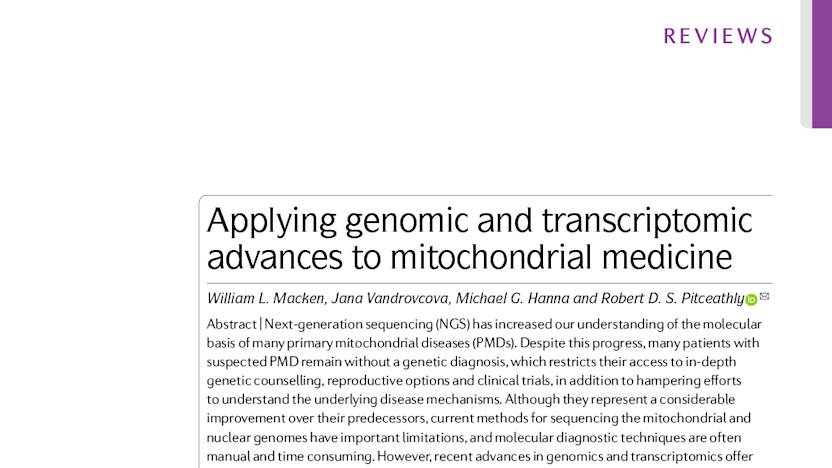 REVIEWS

Applying genomic and transcriptomic advances to mitochondrial medicine

William L. Macken, Jana Vandrovcova, Michael G. Hanna and Robert D. S. Pitceathly

Abstract | Next-generation sequencing (NGS) has increased our understanding of the molecular basis of many primary mitochondrial diseases (PMDs). Despite this progress, many patients with suspected PMD remain without a genetic diagnosis, which restricts their access to in-depth genetic counselling, reproductive options and clinical trials, in addition to hampering efforts to understand the underlying disease mechanisms. Although they represent a considerable improvement over their predecessors, current methods for sequencing the mitochondrial and nuclear genomes have important limitations, and molecular diagnostic techniques are often manual and time consuming. However, recent advances in genomics and transcriptomics offer